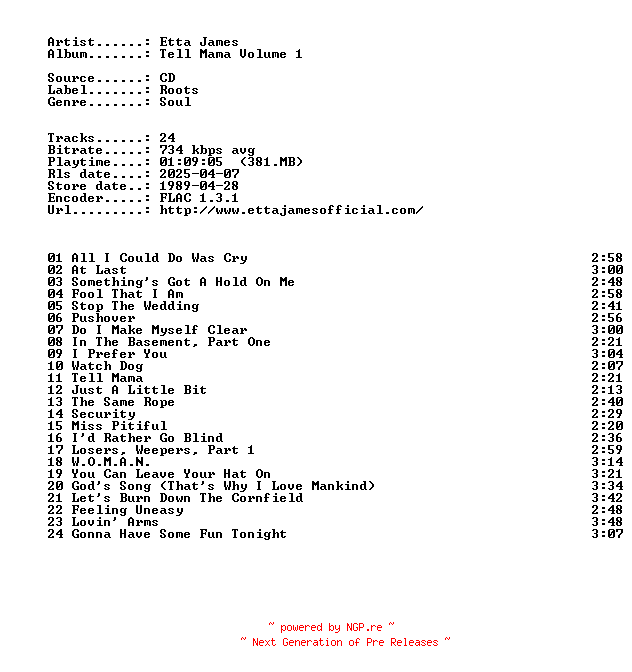 Artist......: Etta James
Album.......: Tell Mama Volume 1

Source......: CD
Label.......: Roots
Genre.......: Soul

Tracks......: 24
Bitrate.....: 734 kbps avg
Playtime....: 01:09:05 (381.MB)
Rls date....: 2025-04-07
Store date..: 1989-04-28
Encoder.....: FLAC 1.3.1
Url.........: http://www.ettajamesofficial.com/

01 All I Could Do Was Cry 2:58
02 At Last 3:00
03 Something's Got A Hold On Me 2:48
04 Fool That I Am 2:58
05 Stop The Wedding 2:41
06 Pushover 2:56
07 Do I Make Myself Clear 3:00
08 In The Basement, Part One 2:21
09 I Prefer You 3:04
10 Watch Dog 2:07
11 Tell Mama 2:21
12 Just A Little Bit 2:13
13 The Same Rope 2:40
14 Security 2:29
15 Miss Pitiful 2:20
16 I'd Rather Go Blind 2:36
17 Losers, Weepers, Part 1 2:59
18 W.O.M.A.N. 3:14
19 You Can Leave Your Hat On 3:21
20 God's Song (That's Why I Love Mankind) 3:34
21 Let's Burn Down The Cornfield 3:42
22 Feeling Uneasy 2:48
23 Lovin' Arms 3:48
24 Gonna Have Some Fun Tonight 3:07

~ powered by NGP.re ~
~ Next Generation of Pre Releases ~